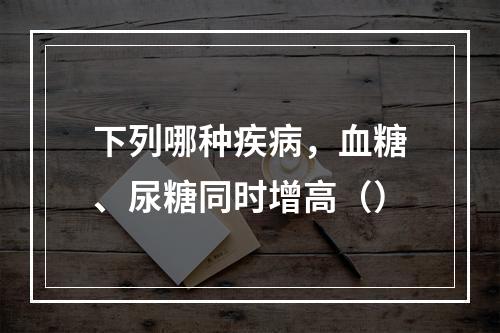 下列哪种疾病，血糖、尿糖同时增高（）